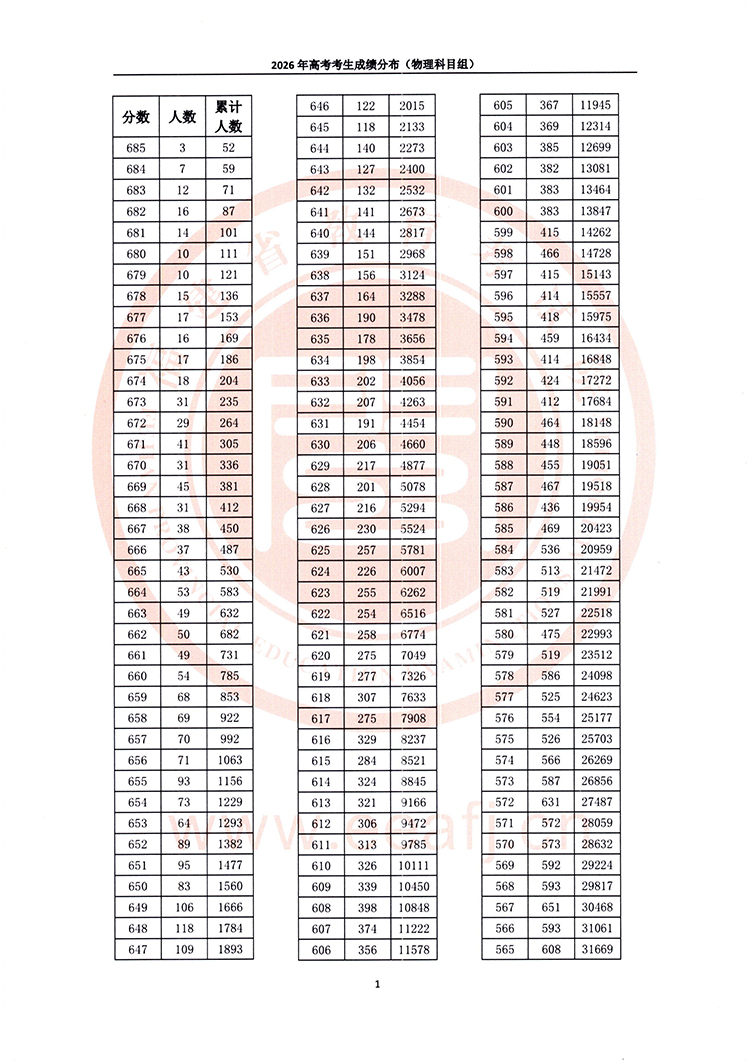 2026年高考考生成绩分布（物理科目组）

| 分数 | 人数 | 累计人数 |
|---|---|---|
| 685 | 3 | 52 |
| 684 | 7 | 59 |
| 683 | 12 | 71 |
| 682 | 16 | 87 |
| 681 | 14 | 101 |
| 680 | 10 | 111 |
| 679 | 10 | 121 |
| 678 | 15 | 136 |
| 677 | 17 | 153 |
| 676 | 16 | 169 |
| 675 | 17 | 186 |
| 674 | 18 | 204 |
| 673 | 31 | 235 |
| 672 | 29 | 264 |
| 671 | 41 | 305 |
| 670 | 31 | 336 |
| 669 | 45 | 381 |
| 668 | 31 | 412 |
| 667 | 38 | 450 |
| 666 | 37 | 487 |
| 665 | 43 | 530 |
| 664 | 53 | 583 |
| 663 | 49 | 632 |
| 662 | 50 | 682 |
| 661 | 49 | 731 |
| 660 | 54 | 785 |
| 659 | 68 | 853 |
| 658 | 69 | 922 |
| 657 | 70 | 992 |
| 656 | 71 | 1063 |
| 655 | 93 | 1156 |
| 654 | 73 | 1229 |
| 653 | 64 | 1293 |
| 652 | 89 | 1382 |
| 651 | 95 | 1477 |
| 650 | 83 | 1560 |
| 649 | 106 | 1666 |
| 648 | 118 | 1784 |
| 647 | 109 | 1893 |

| 646 | 122 | 2015 |
|---|---|---|
| 645 | 118 | 2133 |
| 644 | 140 | 2273 |
| 643 | 127 | 2400 |
| 642 | 132 | 2532 |
| 641 | 141 | 2673 |
| 640 | 144 | 2817 |
| 639 | 151 | 2968 |
| 638 | 156 | 3124 |
| 637 | 164 | 3288 |
| 636 | 190 | 3478 |
| 635 | 178 | 3656 |
| 634 | 198 | 3854 |
| 633 | 202 | 4056 |
| 632 | 207 | 4263 |
| 631 | 191 | 4454 |
| 630 | 206 | 4660 |
| 629 | 217 | 4877 |
| 628 | 201 | 5078 |
| 627 | 216 | 5294 |
| 626 | 230 | 5524 |
| 625 | 257 | 5781 |
| 624 | 226 | 6007 |
| 623 | 255 | 6262 |
| 622 | 254 | 6516 |
| 621 | 258 | 6774 |
| 620 | 275 | 7049 |
| 619 | 277 | 7326 |
| 618 | 307 | 7633 |
| 617 | 275 | 7908 |
| 616 | 329 | 8237 |
| 615 | 284 | 8521 |
| 614 | 324 | 8845 |
| 613 | 321 | 9166 |
| 612 | 306 | 9472 |
| 611 | 313 | 9785 |
| 610 | 326 | 10111 |
| 609 | 339 | 10450 |
| 608 | 398 | 10848 |
| 607 | 374 | 11222 |
| 606 | 356 | 11578 |

| 605 | 367 | 11945 |
|---|---|---|
| 604 | 369 | 12314 |
| 603 | 385 | 12699 |
| 602 | 382 | 13081 |
| 601 | 383 | 13464 |
| 600 | 383 | 13847 |
| 599 | 415 | 14262 |
| 598 | 466 | 14728 |
| 597 | 415 | 15143 |
| 596 | 414 | 15557 |
| 595 | 418 | 15975 |
| 594 | 459 | 16434 |
| 593 | 414 | 16848 |
| 592 | 424 | 17272 |
| 591 | 412 | 17684 |
| 590 | 464 | 18148 |
| 589 | 448 | 18596 |
| 588 | 455 | 19051 |
| 587 | 467 | 19518 |
| 586 | 436 | 19954 |
| 585 | 469 | 20423 |
| 584 | 536 | 20959 |
| 583 | 513 | 21472 |
| 582 | 519 | 21991 |
| 581 | 527 | 22518 |
| 580 | 475 | 22993 |
| 579 | 519 | 23512 |
| 578 | 586 | 24098 |
| 577 | 525 | 24623 |
| 576 | 554 | 25177 |
| 575 | 526 | 25703 |
| 574 | 566 | 26269 |
| 573 | 587 | 26856 |
| 572 | 631 | 27487 |
| 571 | 572 | 28059 |
| 570 | 573 | 28632 |
| 569 | 592 | 29224 |
| 568 | 593 | 29817 |
| 567 | 651 | 30468 |
| 566 | 593 | 31061 |
| 565 | 608 | 31669 |

1